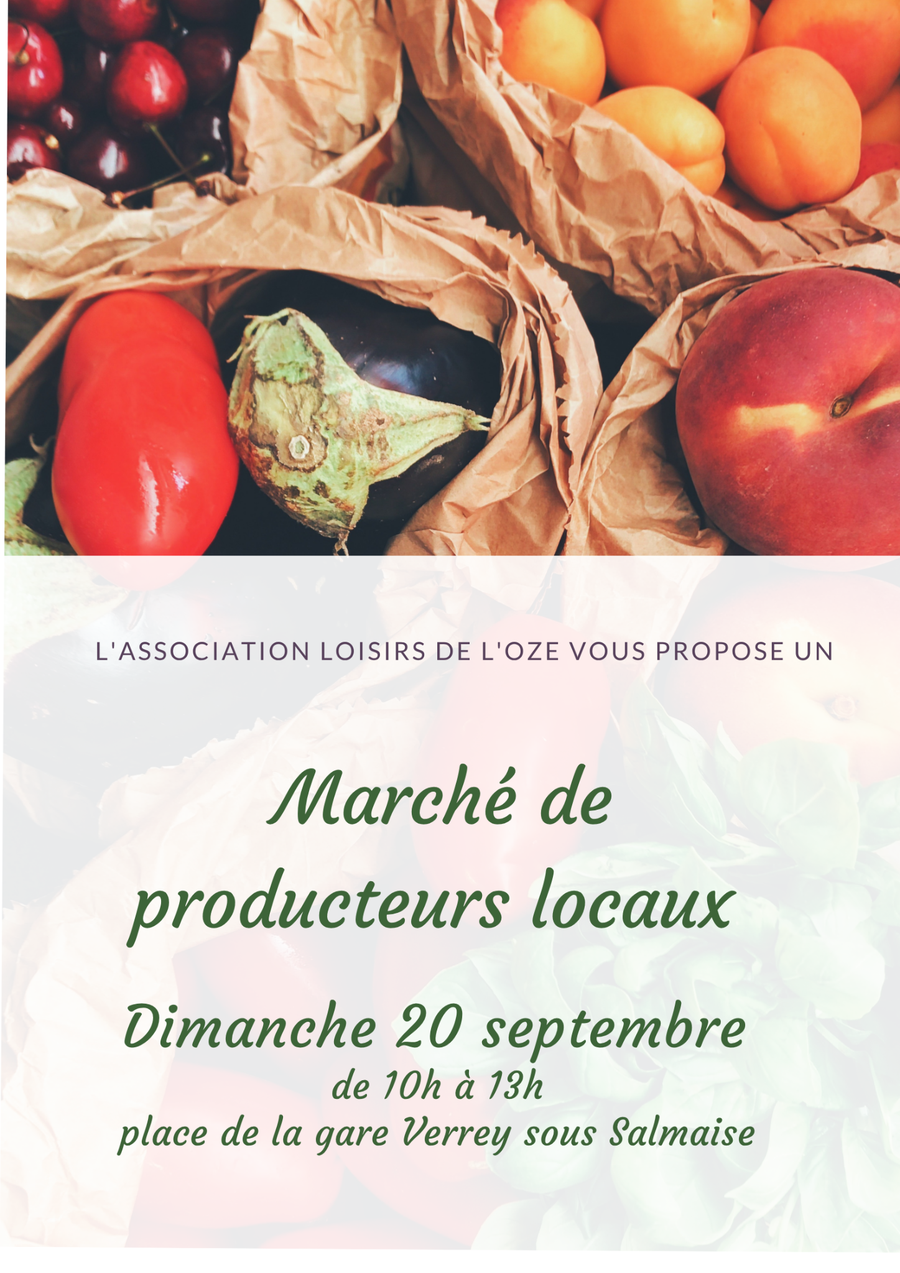 L'ASSOCIATION LOISIRS DE L'OZE VOUS PROPOSE UN

Marché de producteurs locaux

Dimanche 20 septembre
de 10h à 13h
place de la gare Verrey sous Salmaise